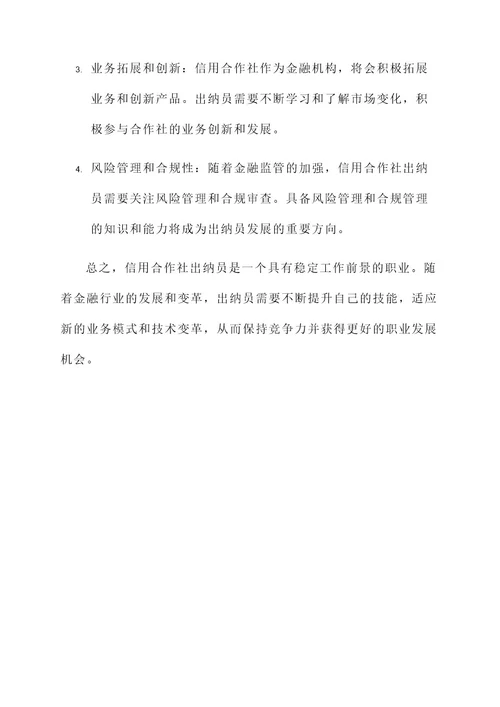 3. 业务拓展和创新：信用合作社作为金融机构，将会积极拓展业务和创新产品。出纳员需要不断学习和了解市场变化，积极参与合作社的业务创新和发展。

4. 风险管理和合规性：随着金融监管的加强，信用合作社出纳员需要关注风险管理和合规审查。具备风险管理和合规管理的知识和能力将成为出纳员发展的重要方向。

总之，信用合作社出纳员是一个具有稳定工作前景的职业。随着金融行业的发展和变革，出纳员需要不断提升自己的技能，适应新的业务模式和技术变革，从而保持竞争力并获得更好的职业发展机会。